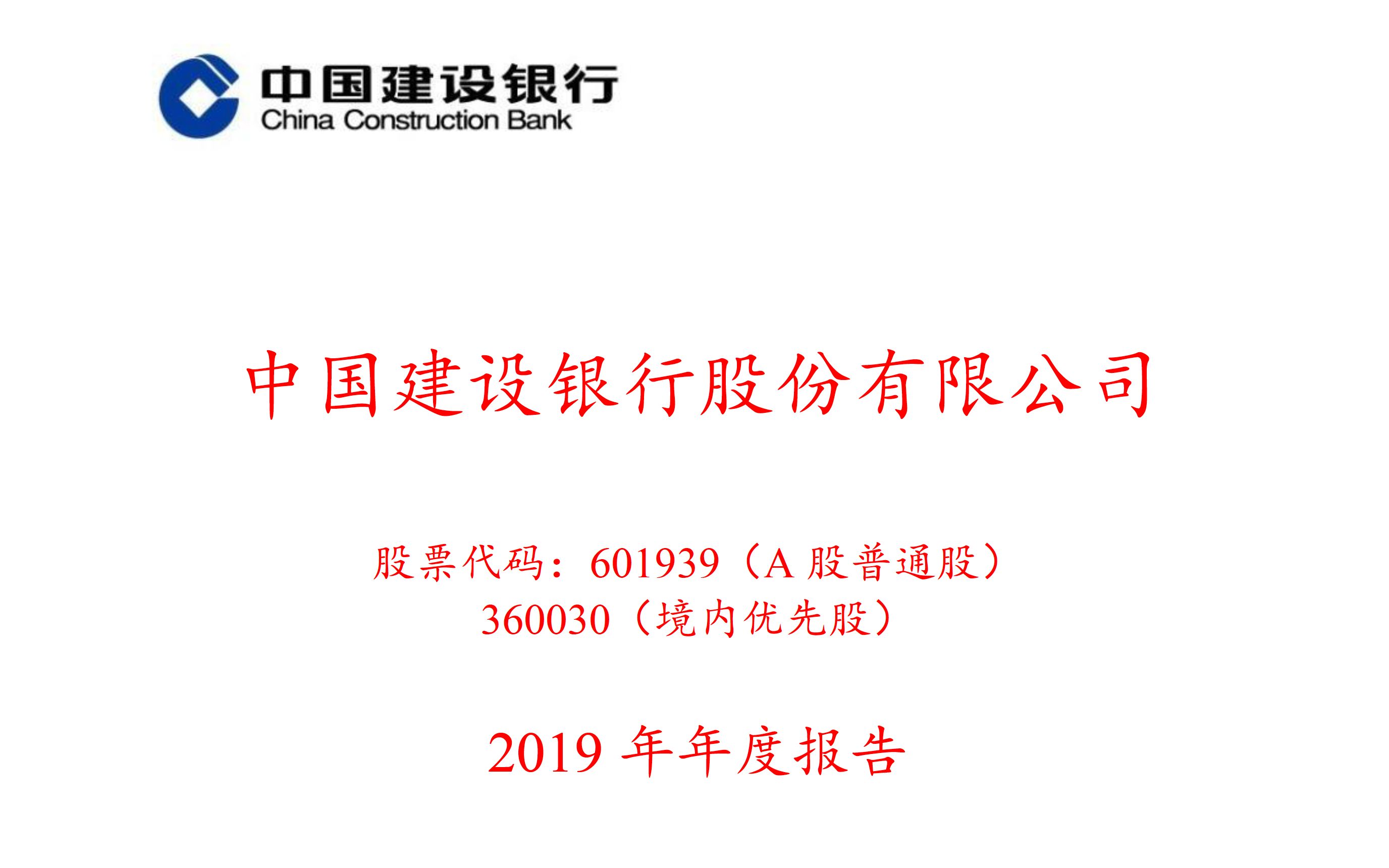 中国建设银行
China Construction Bank

中国建设银行股份有限公司

股票代码：601939（A 股普通股）
360030（境内优先股）

2019 年年度报告